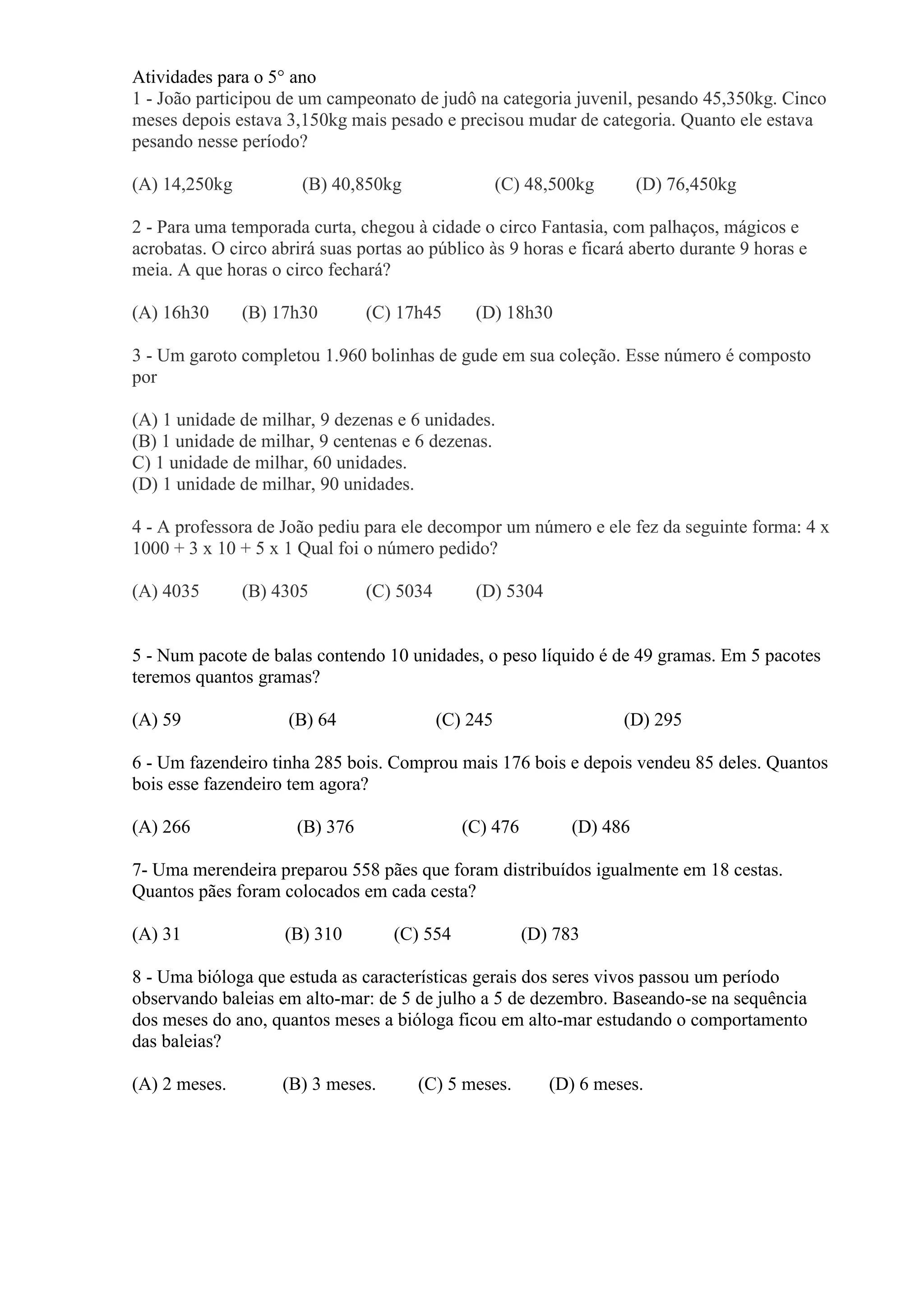 Atividades para o 5° ano
1 - João participou de um campeonato de judô na categoria juvenil, pesando 45,350kg. Cinco meses depois estava 3,150kg mais pesado e precisou mudar de categoria. Quanto ele estava pesando nesse período?

(A) 14,250kg (B) 40,850kg (C) 48,500kg (D) 76,450kg

2 - Para uma temporada curta, chegou à cidade o circo Fantasia, com palhaços, mágicos e acrobatas. O circo abrirá suas portas ao público às 9 horas e ficará aberto durante 9 horas e meia. A que horas o circo fechará?

(A) 16h30 (B) 17h30 (C) 17h45 (D) 18h30

3 - Um garoto completou 1.960 bolinhas de gude em sua coleção. Esse número é composto por

(A) 1 unidade de milhar, 9 dezenas e 6 unidades.
(B) 1 unidade de milhar, 9 centenas e 6 dezenas.
C) 1 unidade de milhar, 60 unidades.
(D) 1 unidade de milhar, 90 unidades.

4 - A professora de João pediu para ele decompor um número e ele fez da seguinte forma: 4 x 1000 + 3 x 10 + 5 x 1 Qual foi o número pedido?

(A) 4035 (B) 4305 (C) 5034 (D) 5304

5 - Num pacote de balas contendo 10 unidades, o peso líquido é de 49 gramas. Em 5 pacotes teremos quantos gramas?

(A) 59 (B) 64 (C) 245 (D) 295

6 - Um fazendeiro tinha 285 bois. Comprou mais 176 bois e depois vendeu 85 deles. Quantos bois esse fazendeiro tem agora?

(A) 266 (B) 376 (C) 476 (D) 486

7- Uma merendeira preparou 558 pães que foram distribuídos igualmente em 18 cestas. Quantos pães foram colocados em cada cesta?

(A) 31 (B) 310 (C) 554 (D) 783

8 - Uma bióloga que estuda as características gerais dos seres vivos passou um período observando baleias em alto-mar: de 5 de julho a 5 de dezembro. Baseando-se na sequência dos meses do ano, quantos meses a bióloga ficou em alto-mar estudando o comportamento das baleias?

(A) 2 meses. (B) 3 meses. (C) 5 meses. (D) 6 meses.